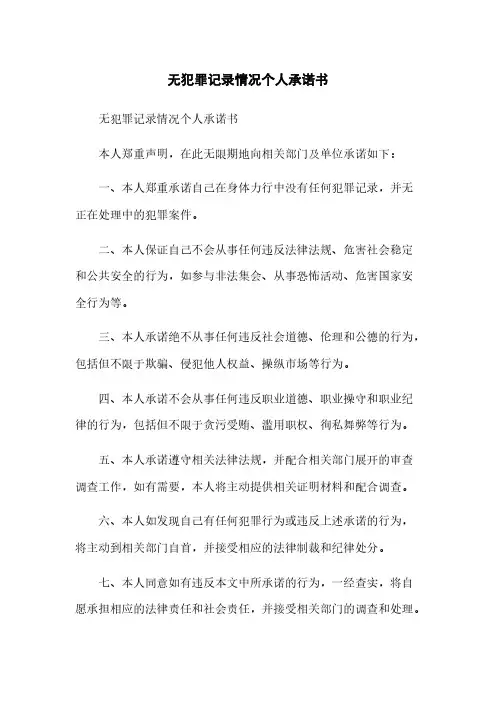 无犯罪记录情况个人承诺书

无犯罪记录情况个人承诺书

本人郑重声明，在此无限期地向相关部门及单位承诺如下：

一、本人郑重承诺自己在身体力行中没有任何犯罪记录，并无正在处理中的犯罪案件。

二、本人保证自己不会从事任何违反法律法规、危害社会稳定和公共安全的行为，如参与非法集会、从事恐怖活动、危害国家安全行为等。

三、本人承诺绝不从事任何违反社会道德、伦理和公德的行为，包括但不限于欺骗、侵犯他人权益、操纵市场等行为。

四、本人承诺不会从事任何违反职业道德、职业操守和职业纪律的行为，包括但不限于贪污受贿、滥用职权、徇私舞弊等行为。

五、本人承诺遵守相关法律法规，并配合相关部门展开的审查调查工作，如有需要，本人将主动提供相关证明材料和配合调查。

六、本人如发现自己有任何犯罪行为或违反上述承诺的行为，将主动到相关部门自首，并接受相应的法律制裁和纪律处分。

七、本人同意如有违反本文中所承诺的行为，一经查实，将自愿承担相应的法律责任和社会责任，并接受相关部门的调查和处理。